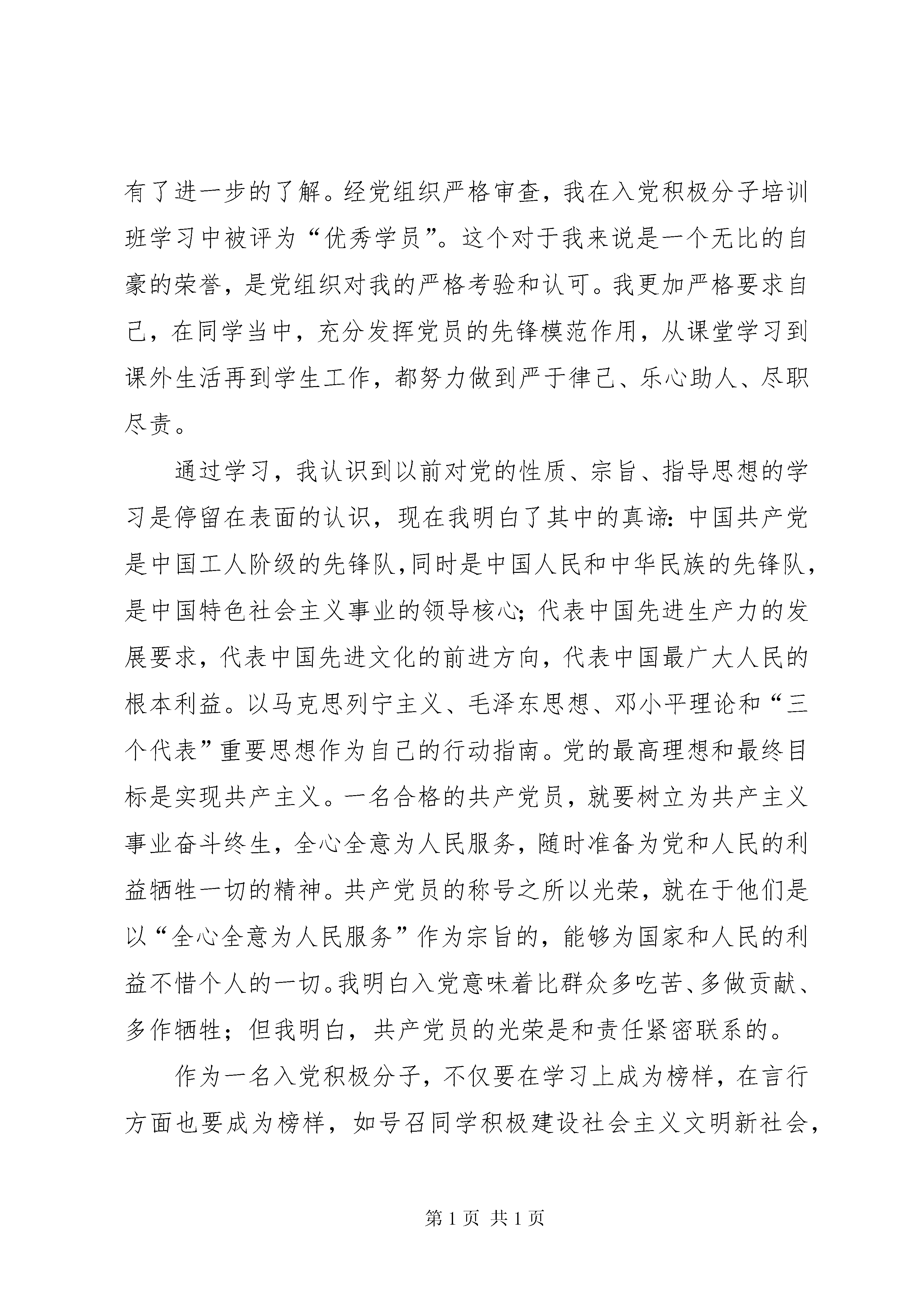 有了进一步的了解。经党组织严格审查，我在入党积极分子培训班学习中被评为“优秀学员”。这个对于我来说是一个无比的自豪的荣誉，是党组织对我的严格考验和认可。我更加严格要求自己，在同学当中，充分发挥党员的先锋模范作用，从课堂学习到课外生活再到学生工作，都努力做到严于律己、乐心助人、尽职尽责。

通过学习，我认识到以前对党的性质、宗旨、指导思想的学习是停留在表面的认识，现在我明白了其中的真谛：中国共产党是中国工人阶级的先锋队，同时是中国人民和中华民族的先锋队，是中国特色社会主义事业的领导核心；代表中国先进生产力的发展要求，代表中国先进文化的前进方向，代表中国最广大人民的根本利益。以马克思列宁主义、毛泽东思想、邓小平理论和“三个代表”重要思想作为自己的行动指南。党的最高理想和最终目标是实现共产主义。一名合格的共产党员，就要树立为共产主义事业奋斗终生，全心全意为人民服务，随时准备为党和人民的利益牺牲一切的精神。共产党员的称号之所以光荣，就在于他们是以“全心全意为人民服务”作为宗旨的，能够为国家和人民的利益不惜个人的一切。我明白入党意味着比群众多吃苦、多做贡献、多作牺牲；但我明白，共产党员的光荣是和责任紧密联系的。

作为一名入党积极分子，不仅要在学习上成为榜样，在言行方面也要成为榜样，如号召同学积极建设社会主义文明新社会，

第 1 页 共 1 页